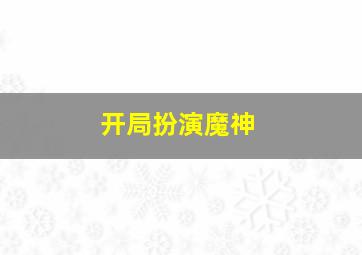 开局扮演魔神